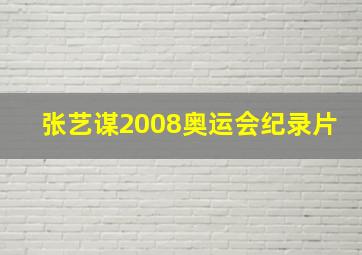 张艺谋2008奥运会纪录片